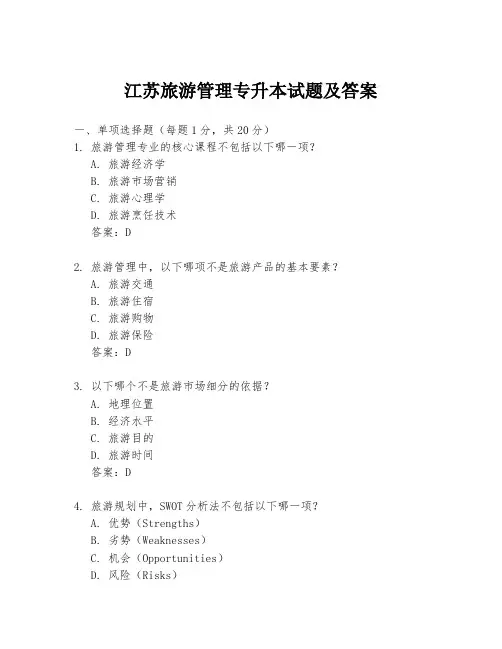 江苏旅游管理专升本试题及答案

一、单项选择题（每题1分，共20分）

1. 旅游管理专业的核心课程不包括以下哪一项？
A. 旅游经济学
B. 旅游市场营销
C. 旅游心理学
D. 旅游烹饪技术
答案：D

2. 旅游管理中，以下哪项不是旅游产品的基本要素？
A. 旅游交通
B. 旅游住宿
C. 旅游购物
D. 旅游保险
答案：D

3. 以下哪个不是旅游市场细分的依据？
A. 地理位置
B. 经济水平
C. 旅游目的
D. 旅游时间
答案：D

4. 旅游规划中，SWOT分析法不包括以下哪一项？
A. 优势（Strengths）
B. 劣势（Weaknesses）
C. 机会（Opportunities）
D. 风险（Risks）